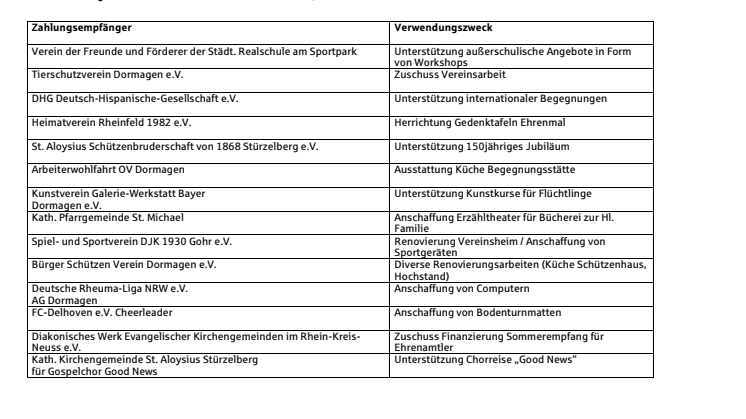 | Zahlungsempfänger | Verwendungszweck |
|---|---|
| Verein der Freunde und Förderer der Städt. Realschule am Sportpark | Unterstützung außerschulische Angebote in Form von Workshops |
| Tierschutzverein Dormagen e.V. | Zuschuss Vereinsarbeit |
| DHG Deutsch-Hispanische-Gesellschaft e.V. | Unterstützung internationaler Begegnungen |
| Heimatverein Rheinfeld 1982 e.V. | Herrichtung Gedenktafeln Ehrenmal |
| St. Aloysius Schützenbruderschaft von 1868 Stürzelberg e.V. | Unterstützung 150jähriges Jubiläum |
| Arbeiterwohlfahrt OV Dormagen | Ausstattung Küche Begegnungsstätte |
| Kunstverein Galerie-Werkstatt Bayer Dormagen e.V. | Unterstützung Kunstkurse für Flüchtlinge |
| Kath. Pfarrgemeinde St. Michael | Anschaffung Erzähltheater für Bücherei zur Hl. Familie |
| Spiel- und Sportverein DJK 1930 Gohr e.V. | Renovierung Vereinsheim / Anschaffung von Sportgeräten |
| Bürger Schützen Verein Dormagen e.V. | Diverse Renovierungsarbeiten (Küche Schützenhaus, Hochstand) |
| Deutsche Rheuma-Liga NRW e.V. AG Dormagen | Anschaffung von Computern |
| FC-Delhoven e.V. Cheerleader | Anschaffung von Bodenturnmatten |
| Diakonisches Werk Evangelischer Kirchengemeinden im Rhein-Kreis-Neuss e.V. | Zuschuss Finanzierung Sommerempfang für Ehrenamtler |
| Kath. Kirchengemeinde St. Aloysius Stürzelberg für Gospelchor Good News | Unterstützung Chorreise „Good News" |